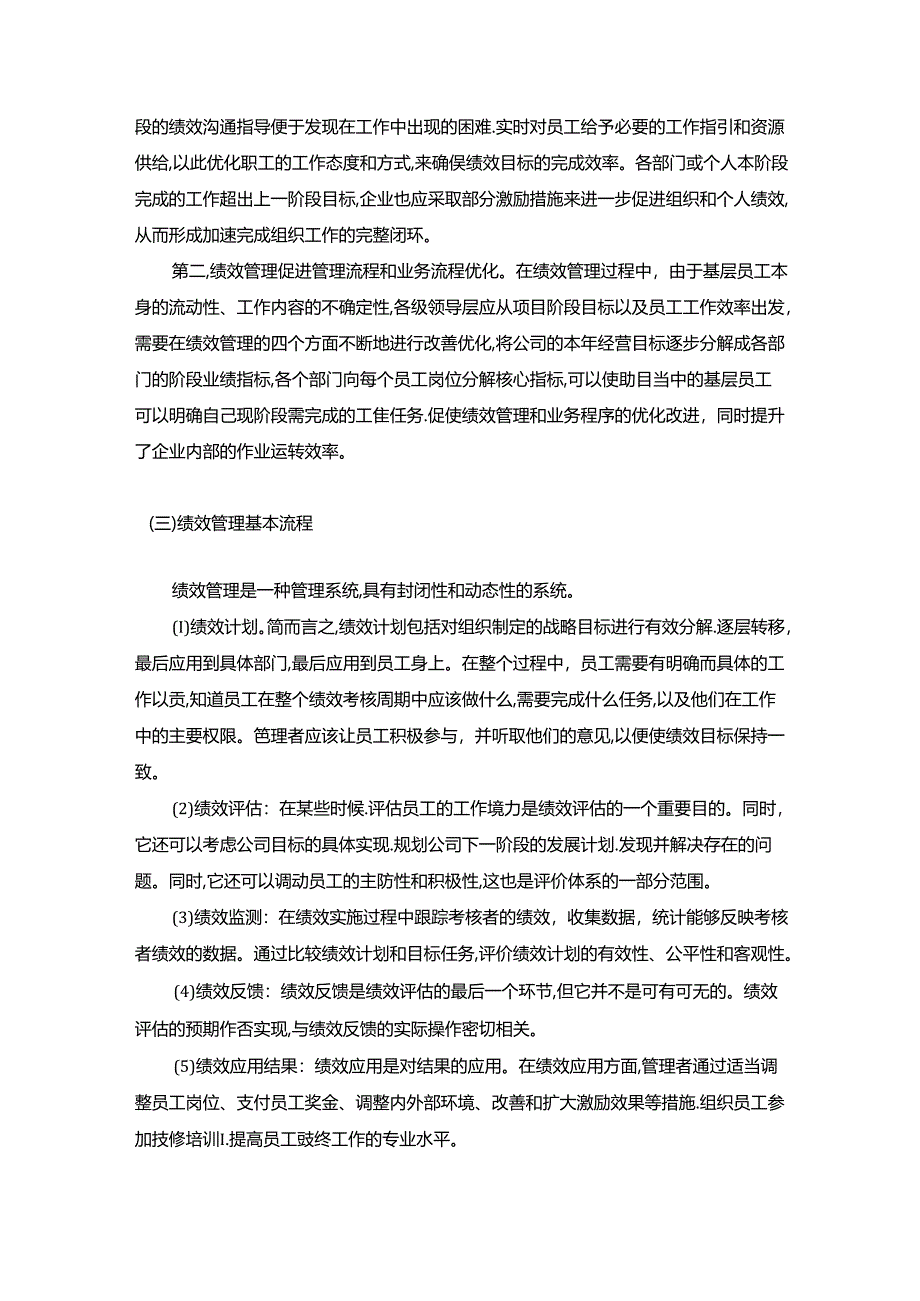 段的绩效沟通指导便于发现在工作中出现的困难.实时对员工给予必要的工作指引和资源供给,以此优化职工的工作态度和方式,来确保绩效目标的完成效率。各部门或个人本阶段完成的工作超出上一阶段目标,企业也应采取部分激励措施来进一步促进组织和个人绩效,从而形成加速完成组织工作的完整闭环。

第二,绩效管理促进管理流程和业务流程优化。在绩效管理过程中，由于基层员工本身的流动性、工作内容的不确定性,各级领导层应从项目阶段目标以及员工工作效率出发,需要在绩效管理的四个方面不断地进行改善优化,将公司的本年经营目标逐步分解成各部门的阶段业绩指标,各个部门向每个员工岗位分解核心指标,可以使助目当中的基层员工可以明确自己现阶段需完成的工隹任务.促使绩效管理和业务程序的优化改进，同时提升了企业内部的作业运转效率。

(三)绩效管理基本流程

绩效管理是一种管理系统,具有封闭性和动态性的系统。

(I)绩效计划。简而言之,绩效计划包括对组织制定的战略目标进行有效分解.逐层转移,最后应用到具体部门,最后应用到员工身上。在整个过程中，员工需要有明确而具体的工作以贡,知道员工在整个绩效考核周期中应该做什么,需要完成什么任务,以及他们在工作中的主要权限。笆理者应该让员工积极参与，并听取他们的意见,以便使绩效目标保持一致。

(2)绩效评估：在某些时候.评估员工的工作境力是绩效评估的一个重要目的。同时，它还可以考虑公司目标的具体实现.规划公司下一阶段的发展计划.发现并解决存在的问题。同时,它还可以调动员工的主防性和积极性,这也是评价体系的一部分范围。

(3)绩效监测：在绩效实施过程中跟踪考核者的绩效，收集数据，统计能够反映考核者绩效的数据。通过比较绩效计划和目标任务,评价绩效计划的有效性、公平性和客观性。

(4)绩效反馈：绩效反馈是绩效评估的最后一个环节,但它并不是可有可无的。绩效评估的预期作否实现,与绩效反馈的实际操作密切相关。

(5)绩效应用结果：绩效应用是对结果的应用。在绩效应用方面,管理者通过适当调整员工岗位、支付员工奖金、调整内外部环境、改善和扩大激励效果等措施.组织员工参加技修培训I.提高员工豉终工作的专业水平。